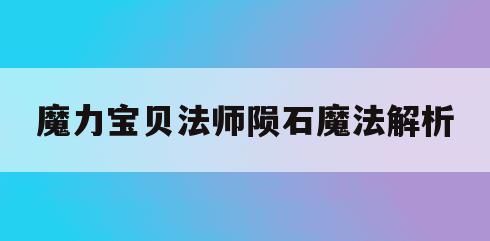 魔力宝贝法师陨石魔法解析